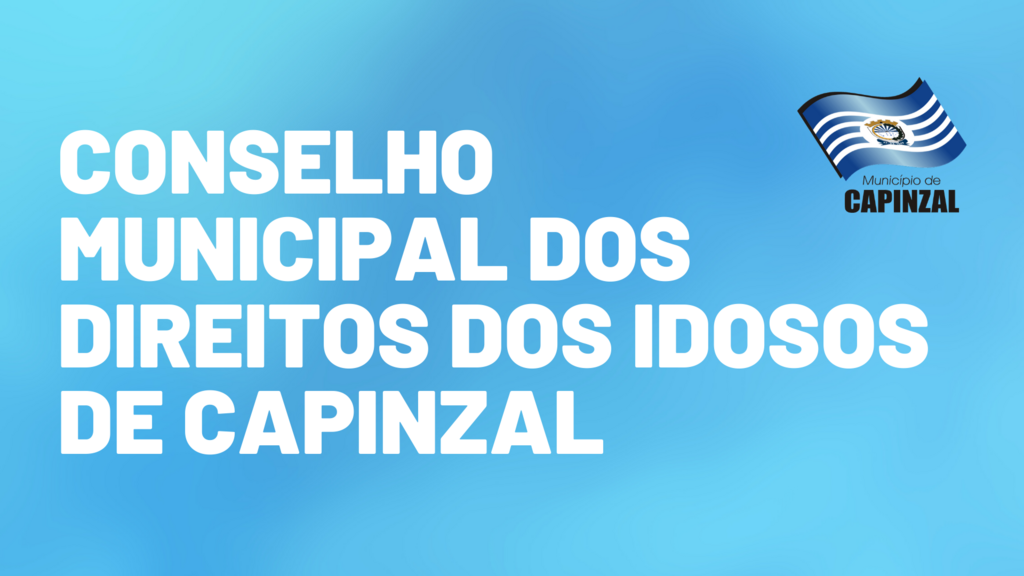 CONSELHO MUNICIPAL DOS DIREITOS DOS IDOSOS DE CAPINZAL

Município de
CAPINZAL